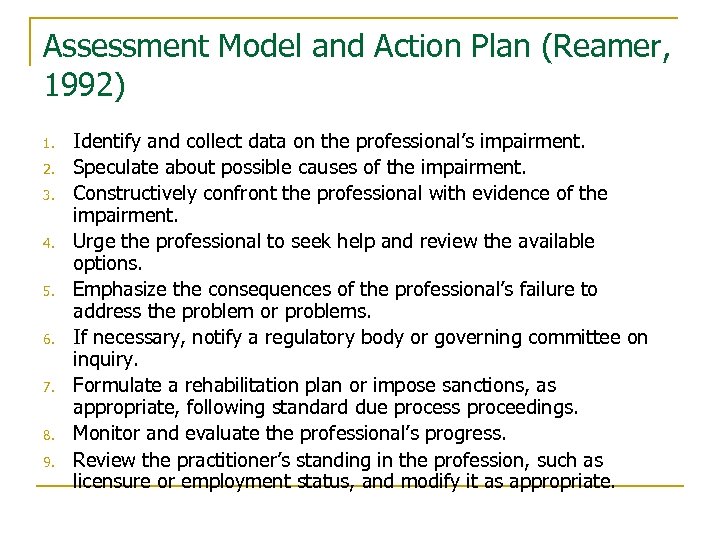 Assessment Model and Action Plan (Reamer, 1992)

1. Identify and collect data on the professional's impairment.
2. Speculate about possible causes of the impairment.
3. Constructively confront the professional with evidence of the impairment.
4. Urge the professional to seek help and review the available options.
5. Emphasize the consequences of the professional's failure to address the problem or problems.
6. If necessary, notify a regulatory body or governing committee on inquiry.
7. Formulate a rehabilitation plan or impose sanctions, as appropriate, following standard due process proceedings.
8. Monitor and evaluate the professional's progress.
9. Review the practitioner's standing in the profession, such as licensure or employment status, and modify it as appropriate.